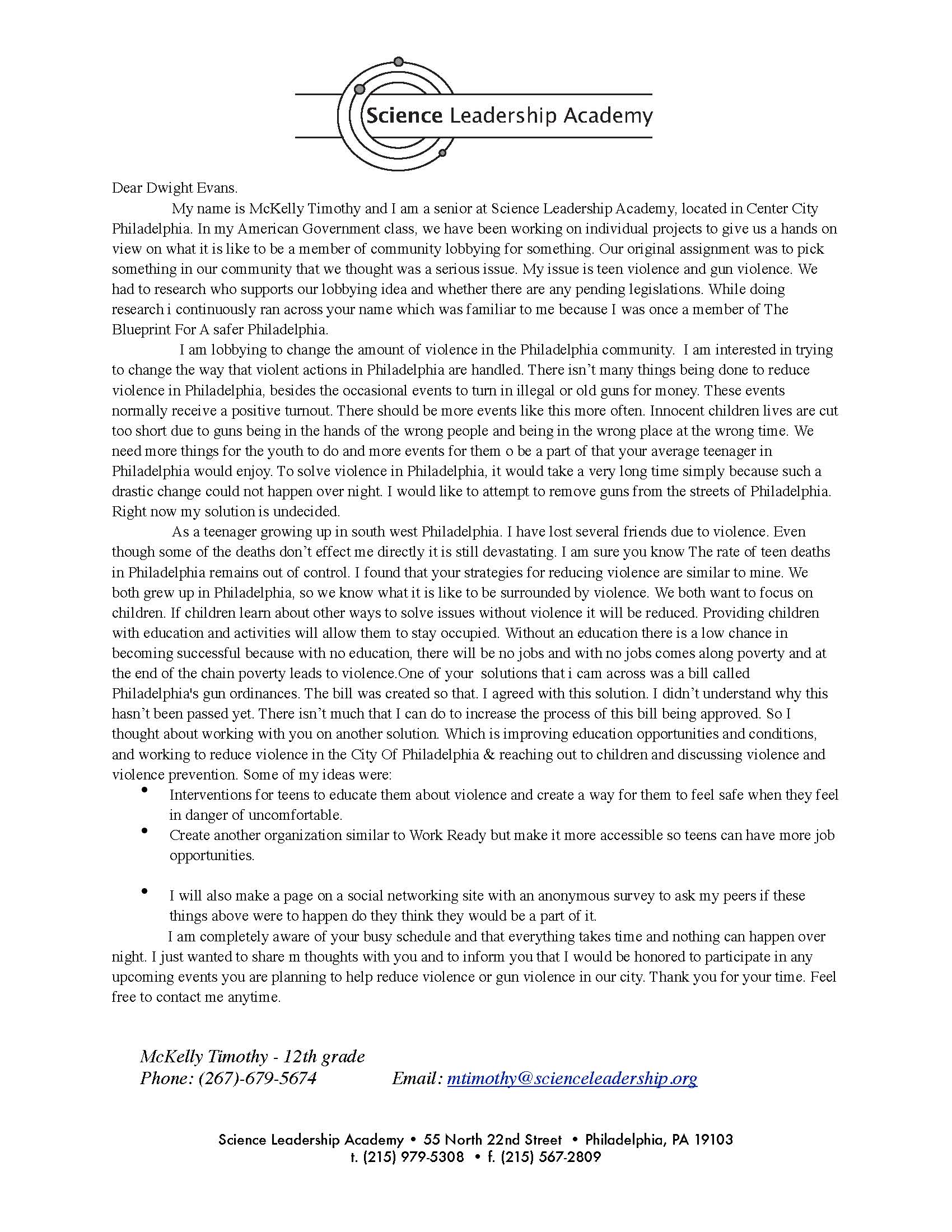 Science Leadership Academy

Dear Dwight Evans.

My name is McKelly Timothy and I am a senior at Science Leadership Academy, located in Center City Philadelphia. In my American Government class, we have been working on individual projects to give us a hands on view on what it is like to be a member of community lobbying for something. Our original assignment was to pick something in our community that we thought was a serious issue. My issue is teen violence and gun violence. We had to research who supports our lobbying idea and whether there are any pending legislations. While doing research i continuously ran across your name which was familiar to me because I was once a member of The Blueprint For A safer Philadelphia.

I am lobbying to change the amount of violence in the Philadelphia community. I am interested in trying to change the way that violent actions in Philadelphia are handled. There isn't many things being done to reduce violence in Philadelphia, besides the occasional events to turn in illegal or old guns for money. These events normally receive a positive turnout. There should be more events like this more often. Innocent children lives are cut too short due to guns being in the hands of the wrong people and being in the wrong place at the wrong time. We need more things for the youth to do and more events for them o be a part of that your average teenager in Philadelphia would enjoy. To solve violence in Philadelphia, it would take a very long time simply because such a drastic change could not happen over night. I would like to attempt to remove guns from the streets of Philadelphia. Right now my solution is undecided.

As a teenager growing up in south west Philadelphia. I have lost several friends due to violence. Even though some of the deaths don't effect me directly it is still devastating. I am sure you know The rate of teen deaths in Philadelphia remains out of control. I found that your strategies for reducing violence are similar to mine. We both grew up in Philadelphia, so we know what it is like to be surrounded by violence. We both want to focus on children. If children learn about other ways to solve issues without violence it will be reduced. Providing children with education and activities will allow them to stay occupied. Without an education there is a low chance in becoming successful because with no education, there will be no jobs and with no jobs comes along poverty and at the end of the chain poverty leads to violence.One of your solutions that i cam across was a bill called Philadelphia's gun ordinances. The bill was created so that. I agreed with this solution. I didn't understand why this hasn't been passed yet. There isn't much that I can do to increase the process of this bill being approved. So I thought about working with you on another solution. Which is improving education opportunities and conditions, and working to reduce violence in the City Of Philadelphia & reaching out to children and discussing violence and violence prevention. Some of my ideas were:

• Interventions for teens to educate them about violence and create a way for them to feel safe when they feel in danger of uncomfortable.
• Create another organization similar to Work Ready but make it more accessible so teens can have more job opportunities.

• I will also make a page on a social networking site with an anonymous survey to ask my peers if these things above were to happen do they think they would be a part of it.

I am completely aware of your busy schedule and that everything takes time and nothing can happen over night. I just wanted to share m thoughts with you and to inform you that I would be honored to participate in any upcoming events you are planning to help reduce violence or gun violence in our city. Thank you for your time. Feel free to contact me anytime.

McKelly Timothy - 12th grade
Phone: (267)-679-5674 Email: mtimothy@scienceleadership.org

Science Leadership Academy • 55 North 22nd Street • Philadelphia, PA 19103
t. (215) 979-5308 • f. (215) 567-2809